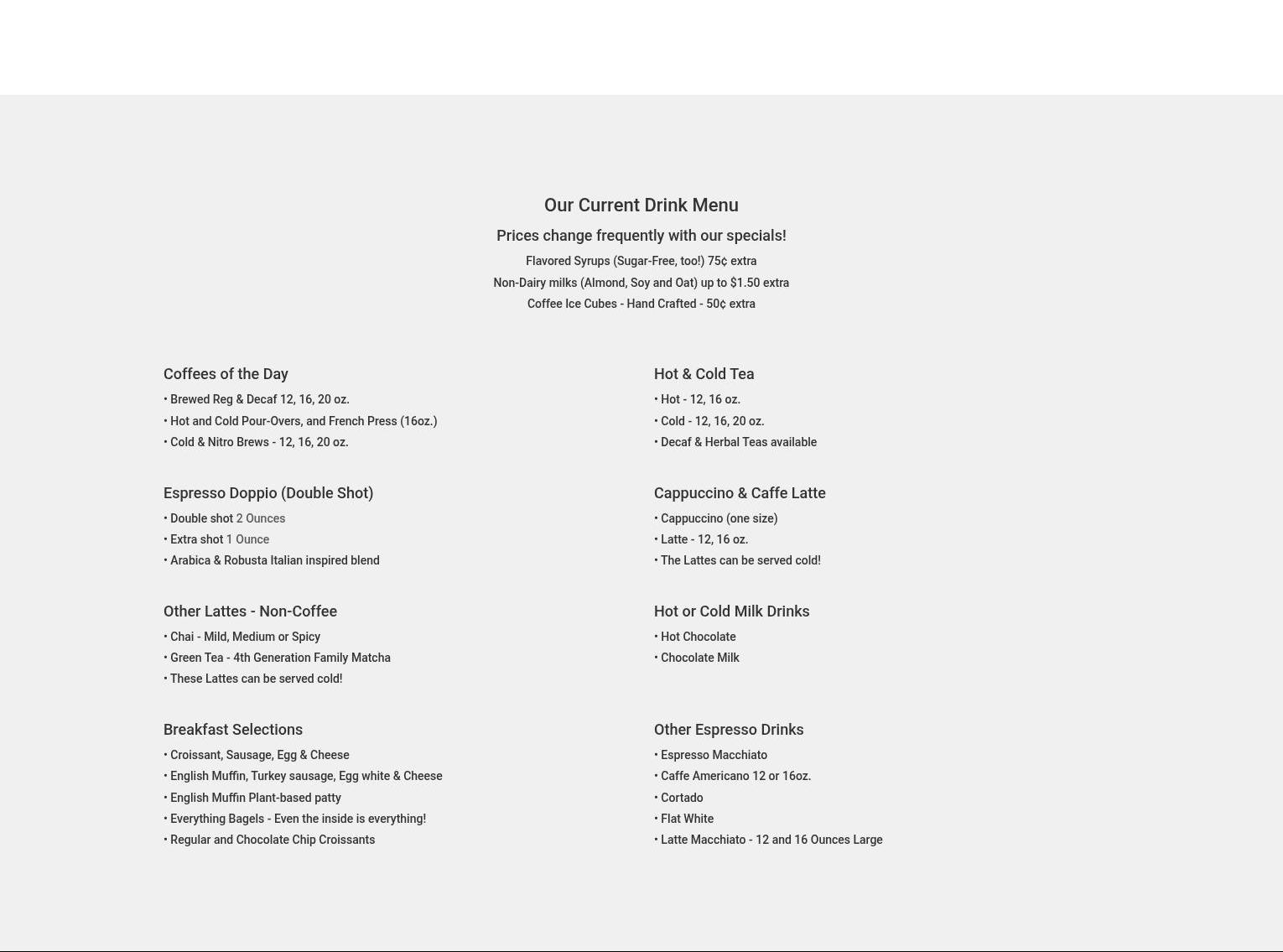 Our Current Drink Menu

Prices change frequently with our specials!

Flavored Syrups (Sugar-Free, too!) 75¢ extra

Non-Dairy milks (Almond, Soy and Oat) up to $1.50 extra

Coffee Ice Cubes - Hand Crafted - 50¢ extra

Coffees of the Day

• Brewed Reg & Decaf 12, 16, 20 oz.
• Hot and Cold Pour-Overs, and French Press (16oz.)
• Cold & Nitro Brews - 12, 16, 20 oz.

Espresso Doppio (Double Shot)

• Double shot 2 Ounces
• Extra shot 1 Ounce
• Arabica & Robusta Italian inspired blend

Other Lattes - Non-Coffee

• Chai - Mild, Medium or Spicy
• Green Tea - 4th Generation Family Matcha
• These Lattes can be served cold!

Breakfast Selections

• Croissant, Sausage, Egg & Cheese
• English Muffin, Turkey sausage, Egg white & Cheese
• English Muffin Plant-based patty
• Everything Bagels - Even the inside is everything!
• Regular and Chocolate Chip Croissants

Hot & Cold Tea

• Hot - 12, 16 oz.
• Cold - 12, 16, 20 oz.
• Decaf & Herbal Teas available

Cappuccino & Caffe Latte

• Cappuccino (one size)
• Latte - 12, 16 oz.
• The Lattes can be served cold!

Hot or Cold Milk Drinks

• Hot Chocolate
• Chocolate Milk

Other Espresso Drinks

• Espresso Macchiato
• Caffe Americano 12 or 16oz.
• Cortado
• Flat White
• Latte Macchiato - 12 and 16 Ounces Large